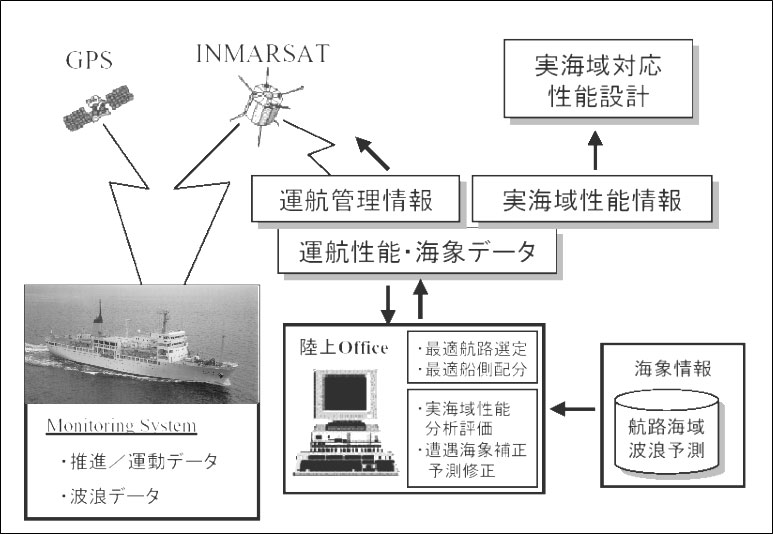 GPS

INMARSAT

実海域対応
性能設計

運航管理情報

実海域性能情報

運航性能・海象データ

Monitoring System

・推進／運動データ

・波浪データ

陸上Office

・最適航路選定
・最適船側配分

・実海域性能
分析評価
・遭遇海象補正
予測修正

海象情報

航路海域
波浪予測